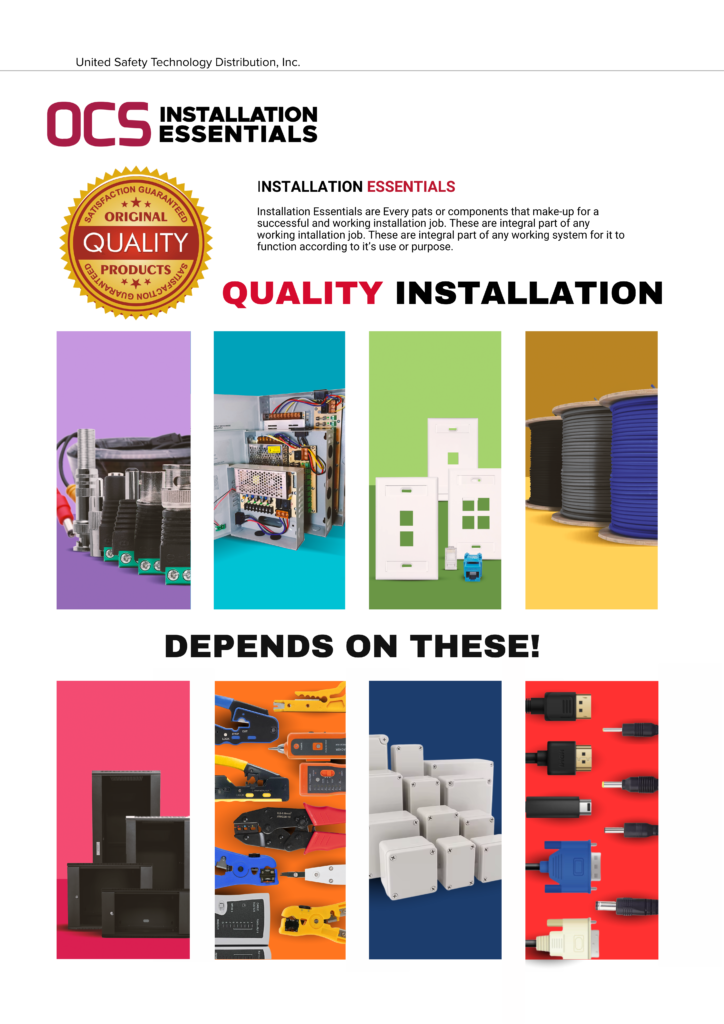 United Safety Technology Distribution, Inc.

OCS INSTALLATION ESSENTIALS

SATISFACTION GUARANTEED
ORIGINAL
QUALITY
PRODUCTS
SATISFACTION GUARANTEED

INSTALLATION ESSENTIALS

Installation Essentials are Every pats or components that make-up for a successful and working installation job. These are integral part of any working intallation job. These are integral part of any working system for it to function according to it's use or purpose.

QUALITY INSTALLATION

DEPENDS ON THESE!